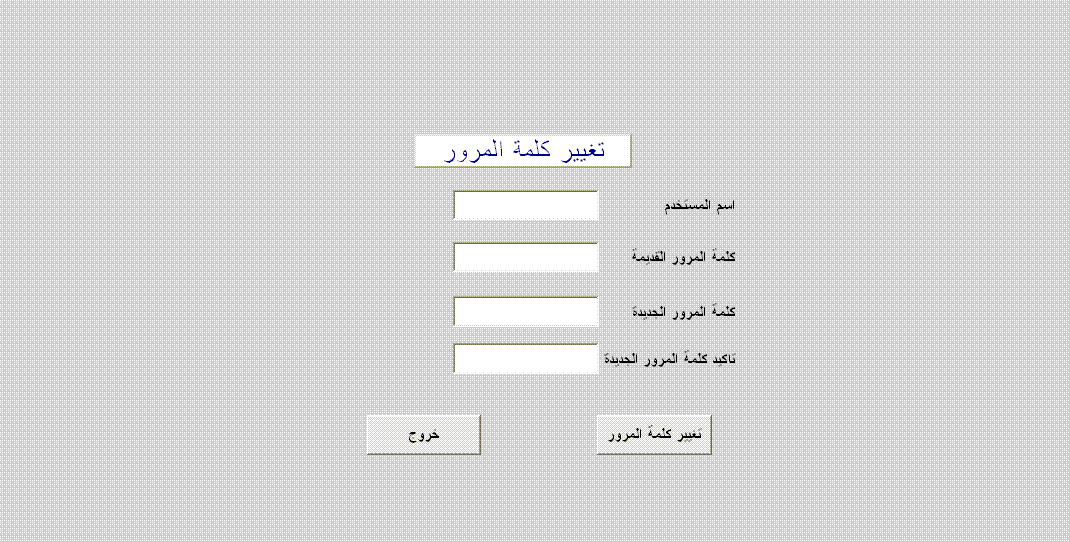 تغيير كلمة المرور

اسم المستخدم

كلمة المرور القديمة

كلمة المرور الجديدة

تاكيد كلمة المرور الجديدة

تغيير كلمة المرور

خروج